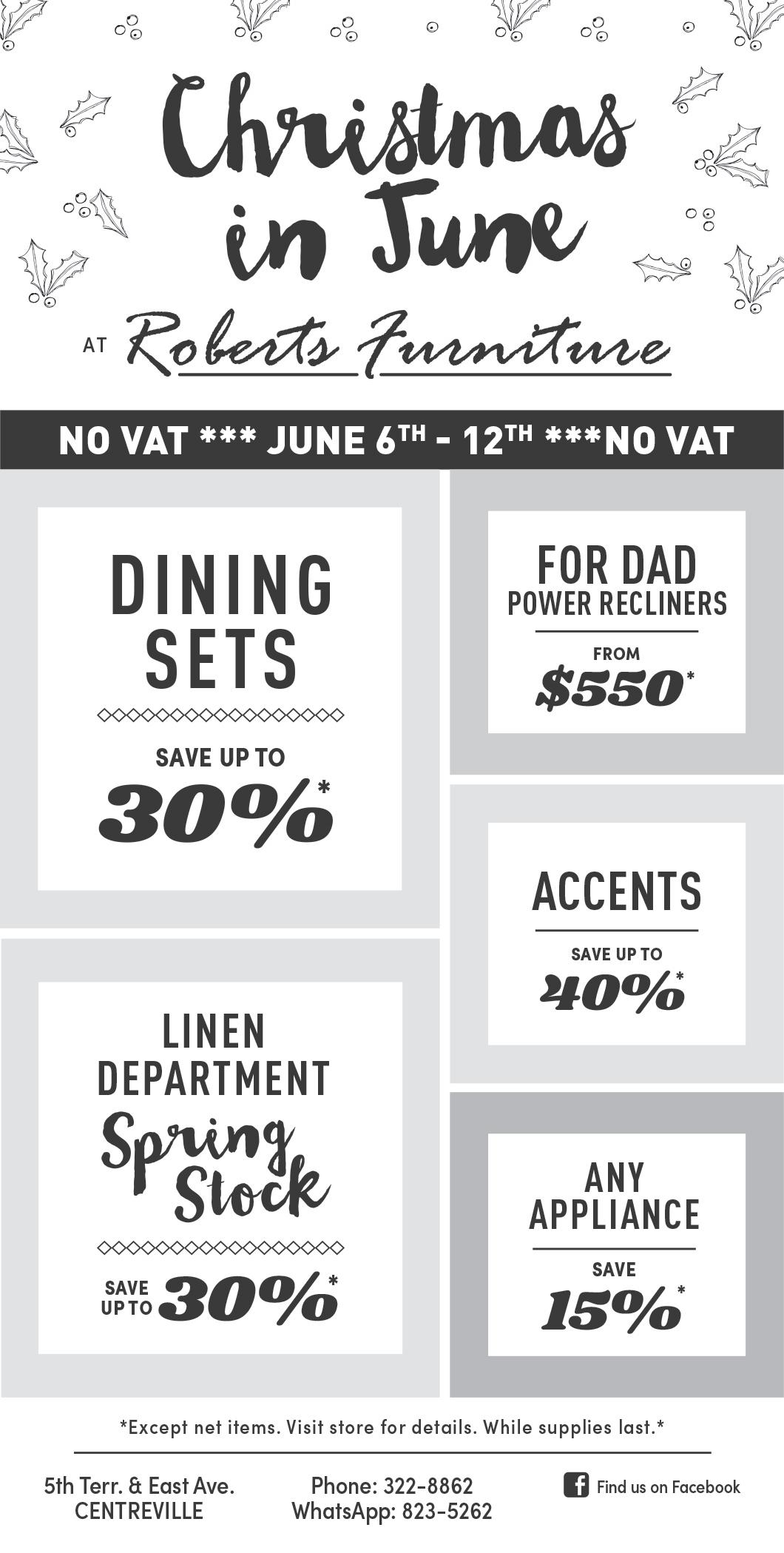 Christmas in June

AT Roberts Furniture

NO VAT *** JUNE 6TH - 12TH ***NO VAT

DINING SETS

SAVE UP TO

30%*

LINEN DEPARTMENT

Spring Stock

SAVE UP TO 30%*

FOR DAD

POWER RECLINERS

FROM

$550*

ACCENTS

SAVE UP TO

40%*

ANY APPLIANCE

SAVE

15%*

*Except net items. Visit store for details. While supplies last.*

5th Terr. & East Ave.
CENTREVILLE

Phone: 322-8862
WhatsApp: 823-5262

Find us on Facebook